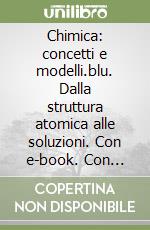 unilibro

Chimica: concetti e modelli.blu. Dalla struttura atomica alle soluzioni. Con e-book. Con...

COPERTINA NON DISPONIBILE